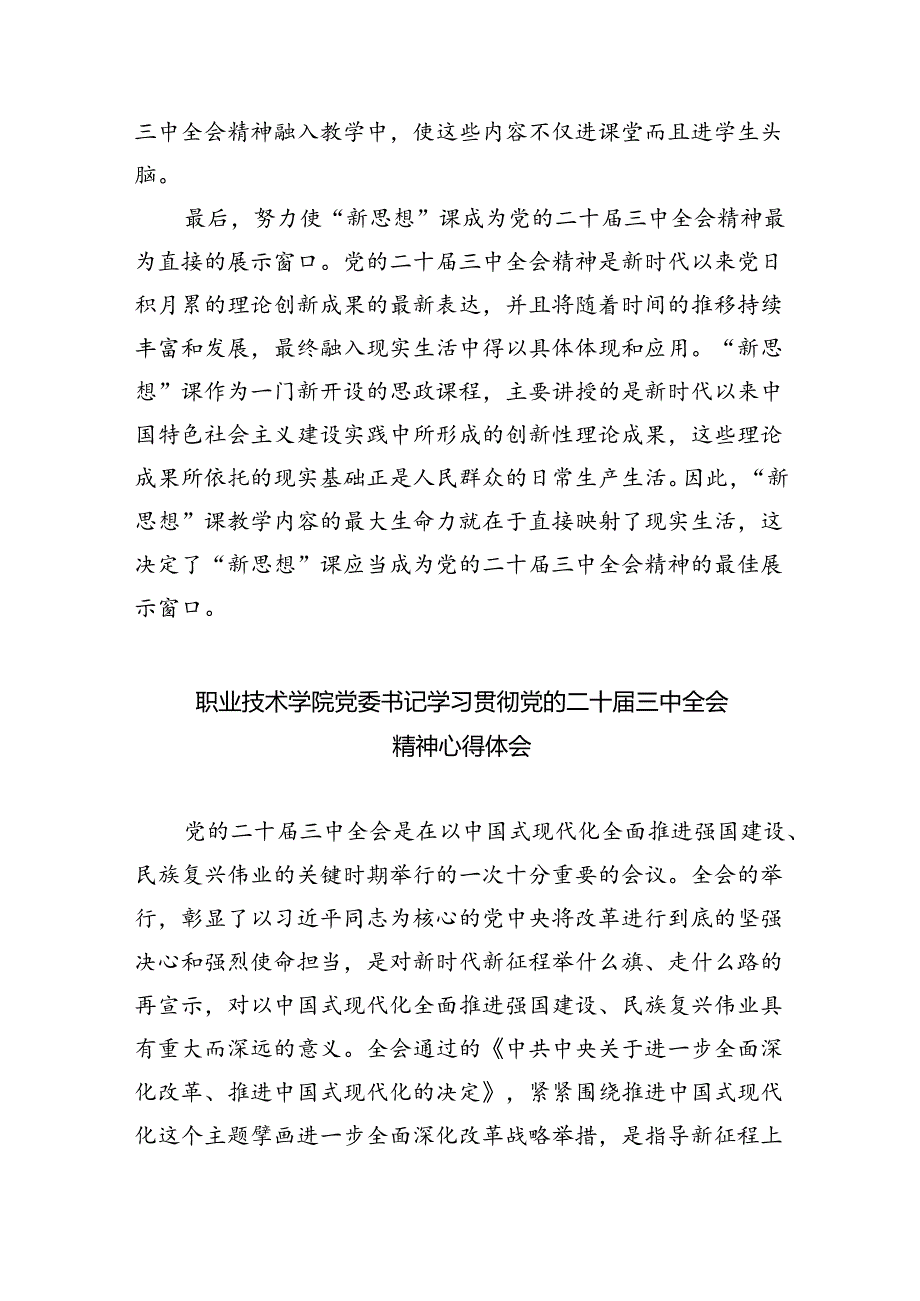 三中全会精神融入教学中，使这些内容不仅进课堂而且进学生头脑。

最后，努力使“新思想”课成为党的二十届三中全会精神最为直接的展示窗口。党的二十届三中全会精神是新时代以来党日积月累的理论创新成果的最新表达，并且将随着时间的推移持续丰富和发展，最终融入现实生活中得以具体体现和应用。“新思想”课作为一门新开设的思政课程，主要讲授的是新时代以来中国特色社会主义建设实践中所形成的创新性理论成果，这些理论成果所依托的现实基础正是人民群众的日常生产生活。因此，“新思想”课教学内容的最大生命力就在于直接映射了现实生活，这决定了“新思想”课应当成为党的二十届三中全会精神的最佳展示窗口。

职业技术学院党委书记学习贯彻党的二十届三中全会精神心得体会

党的二十届三中全会是在以中国式现代化全面推进强国建设、民族复兴伟业的关键时期举行的一次十分重要的会议。全会的举行，彰显了以习近平同志为核心的党中央将改革进行到底的坚强决心和强烈使命担当，是对新时代新征程举什么旗、走什么路的再宣示，对以中国式现代化全面推进强国建设、民族复兴伟业具有重大而深远的意义。全会通过的《中共中央关于进一步全面深化改革、推进中国式现代化的决定》，紧紧围绕推进中国式现代化这个主题擘画进一步全面深化改革战略举措，是指导新征程上